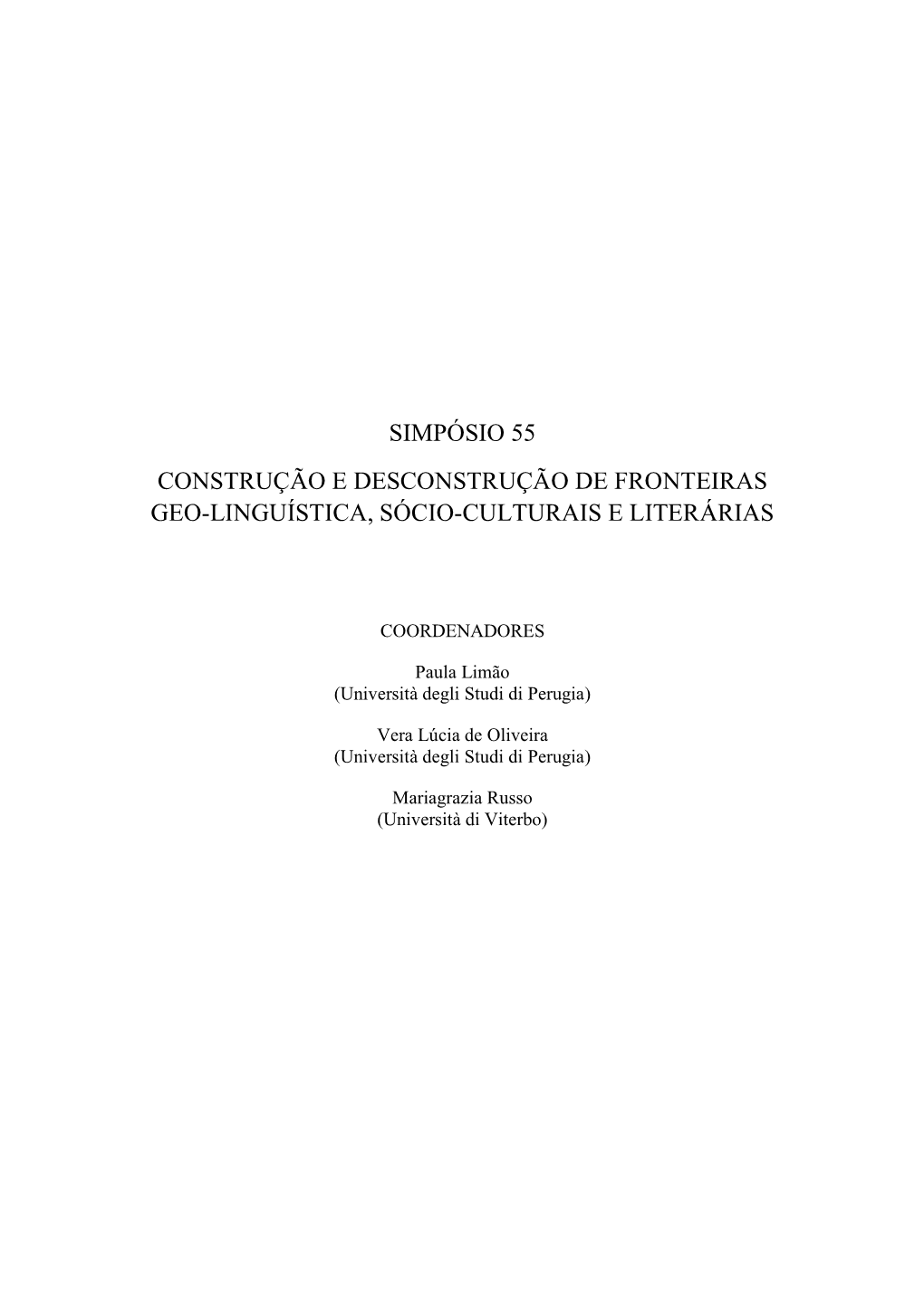 SIMPÓSIO 55

CONSTRUÇÃO E DESCONSTRUÇÃO DE FRONTEIRAS GEO-LINGUÍSTICA, SÓCIO-CULTURAIS E LITERÁRIAS

COORDENADORES

Paula Limão
(Università degli Studi di Perugia)

Vera Lúcia de Oliveira
(Università degli Studi di Perugia)

Mariagrazia Russo
(Università di Viterbo)